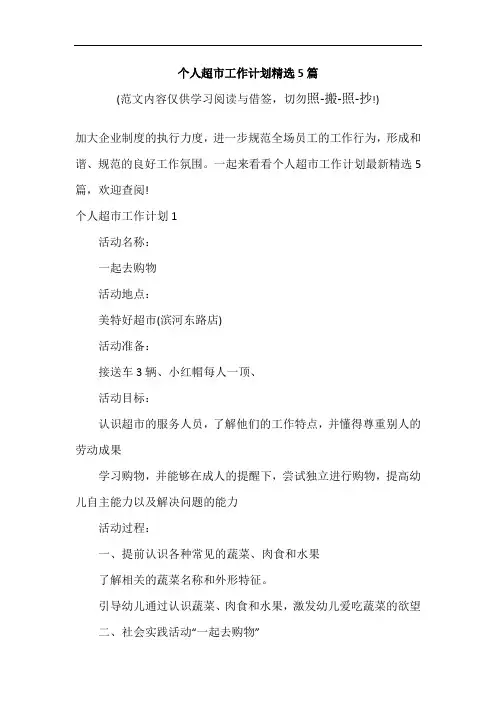 个人超市工作计划精选5篇

(范文内容仅供学习阅读与借签，切勿照-搬-照-抄!)

加大企业制度的执行力度，进一步规范全场员工的工作行为，形成和谐、规范的良好工作氛围。一起来看看个人超市工作计划最新精选5篇，欢迎查阅!

个人超市工作计划1

活动名称：

一起去购物

活动地点：

美特好超市(滨河东路店)

活动准备：

接送车3辆、小红帽每人一顶、

活动目标：

认识超市的服务人员，了解他们的工作特点，并懂得尊重别人的劳动成果

学习购物，并能够在成人的提醒下，尝试独立进行购物，提高幼儿自主能力以及解决问题的能力

活动过程：

一、提前认识各种常见的蔬菜、肉食和水果

了解相关的蔬菜名称和外形特征。

引导幼儿通过认识蔬菜、肉食和水果，激发幼儿爱吃蔬菜的欲望

二、社会实践活动“一起去购物”